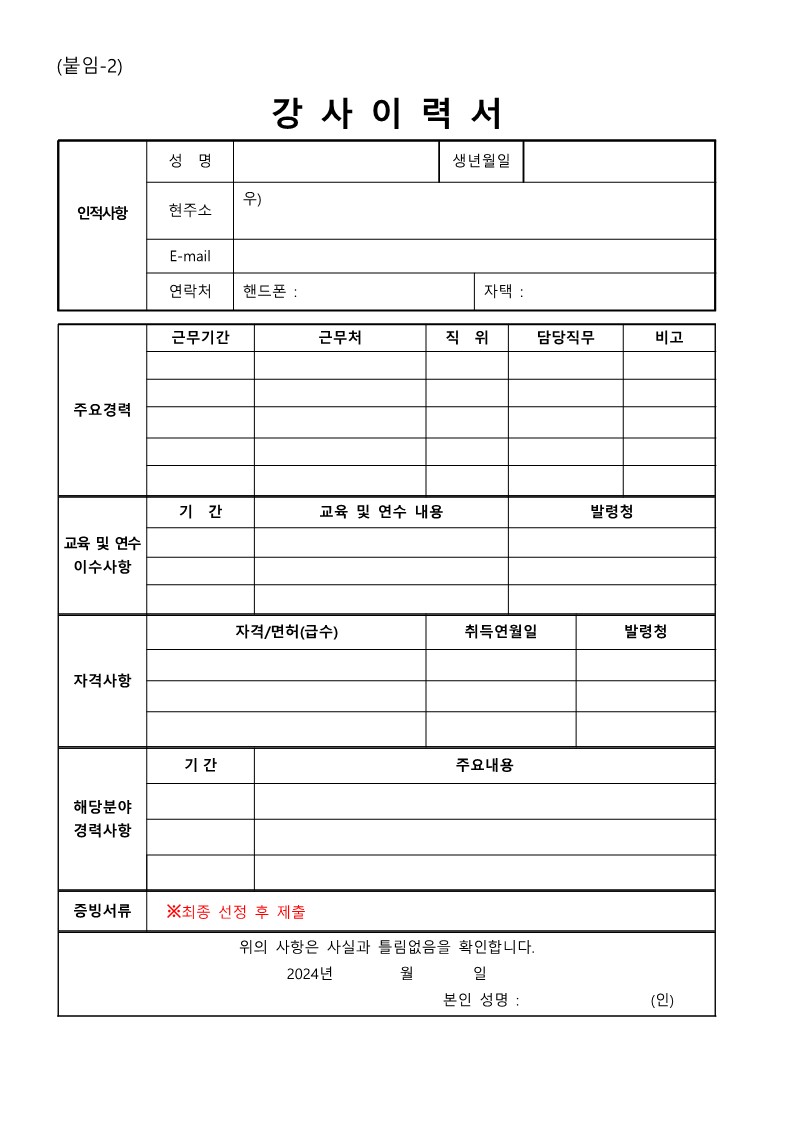 (붙임-2)

강 사 이 력 서

| 인적사항 | 성 명 | | 생년월일 | |
|---|---|---|---|---|
| | 현주소 | 우) | | |
| | E-mail | | | |
| | 연락처 | 핸드폰 : | 자택 : | |

| 주요경력 | 근무기간 | 근무처 | 직 위 | 담당직무 | 비고 |
|---|---|---|---|---|---|
| | | | | | |
| | | | | | |
| | | | | | |
| | | | | | |
| | | | | | |

| 교육 및 연수 이수사항 | 기 간 | 교육 및 연수 내용 | 발령청 |
|---|---|---|---|
| | | | |
| | | | |
| | | | |

| 자격사항 | 자격/면허(급수) | 취득연월일 | 발령청 |
|---|---|---|---|
| | | | |
| | | | |
| | | | |

| 해당분야 경력사항 | 기 간 | 주요내용 |
|---|---|---|
| | | |
| | | |
| | | |

| 증빙서류 | ※최종 선정 후 제출 |
|---|---|

위의 사항은 사실과 틀림없음을 확인합니다.

2024년 월 일

본인 성명 : (인)